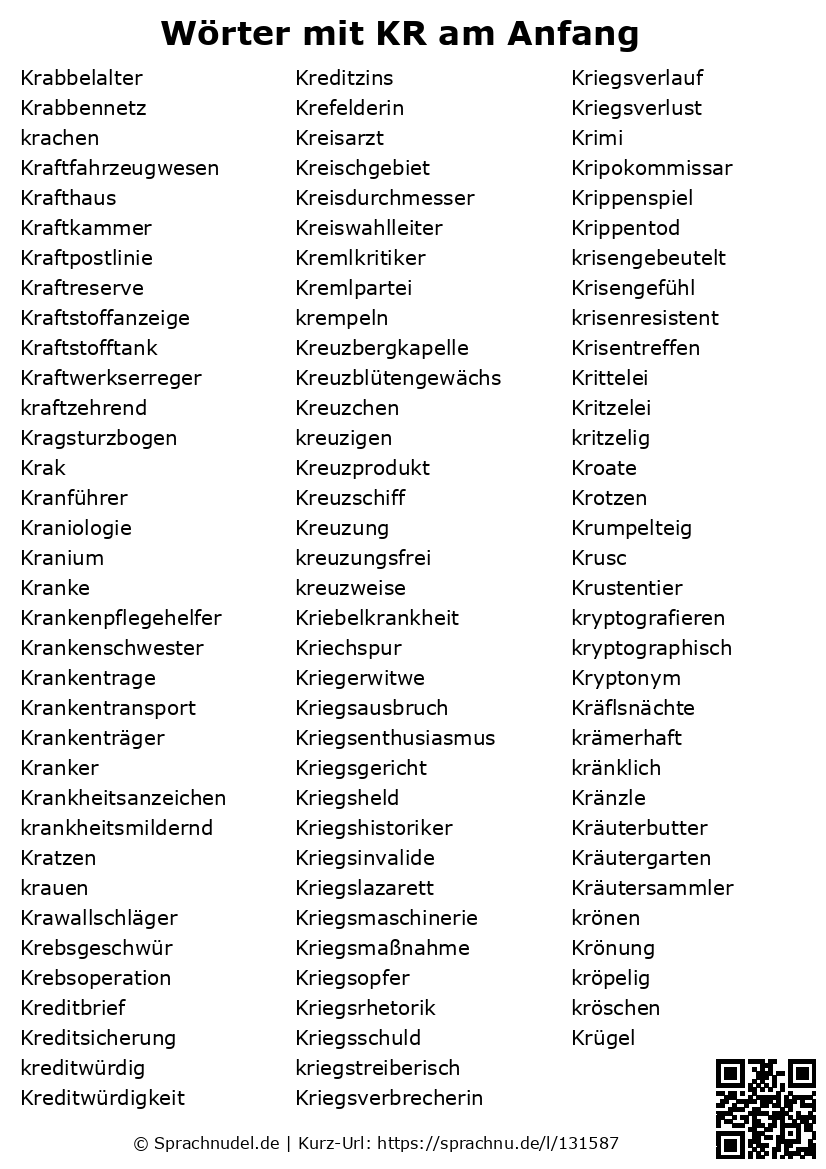 Wörter mit KR am Anfang

Krabbelalter
Krabbennetz
krachen
Kraftfahrzeugwesen
Krafthaus
Kraftkammer
Kraftpostlinie
Kraftreserve
Kraftstoffanzeige
Kraftstofftank
Kraftwerkserreger
kraftzehrend
Kragsturzbogen
Krak
Kranführer
Kraniologie
Kranium
Kranke
Krankenpflegehelfer
Krankenschwester
Krankentrage
Krankentransport
Krankenträger
Kranker
Krankheitsanzeichen
krankheitsmildernd
Kratzen
krauen
Krawallschläger
Krebsgeschwür
Krebsoperation
Kreditbrief
Kreditsicherung
kreditwürdig
Kreditwürdigkeit

Kreditzins
Krefelderin
Kreisarzt
Kreischgebiet
Kreisdurchmesser
Kreiswahlleiter
Kremlkritiker
Kremlpartei
krempeln
Kreuzbergkapelle
Kreuzblütengewächs
Kreuzchen
kreuzigen
Kreuzprodukt
Kreuzschiff
Kreuzung
kreuzungsfrei
kreuzweise
Kriebelkrankheit
Kriechspur
Kriegerwitwe
Kriegsausbruch
Kriegsenthusiasmus
Kriegsgericht
Kriegsheld
Kriegshistoriker
Kriegsinvalide
Kriegslazarett
Kriegsmaschinerie
Kriegsmaßnahme
Kriegsopfer
Kriegsrhetorik
Kriegsschuld
kriegstreiberisch
Kriegsverbrecherin

Kriegsverlauf
Kriegsverlust
Krimi
Kripokommissar
Krippenspiel
Krippentod
krisengebeutelt
Krisengefühl
krisenresistent
Krisentreffen
Krittelei
Kritzelei
kritzelig
Kroate
Krotzen
Krumpelteig
Krusc
Krustentier
kryptografieren
kryptographisch
Kryptonym
Kräflsnächte
krämerhaft
kränklich
Kränzle
Kräuterbutter
Kräutergarten
Kräutersammler
krönen
Krönung
kröpelig
kröschen
Krügel

© Sprachnudel.de | Kurz-Url: https://sprachnu.de/l/131587